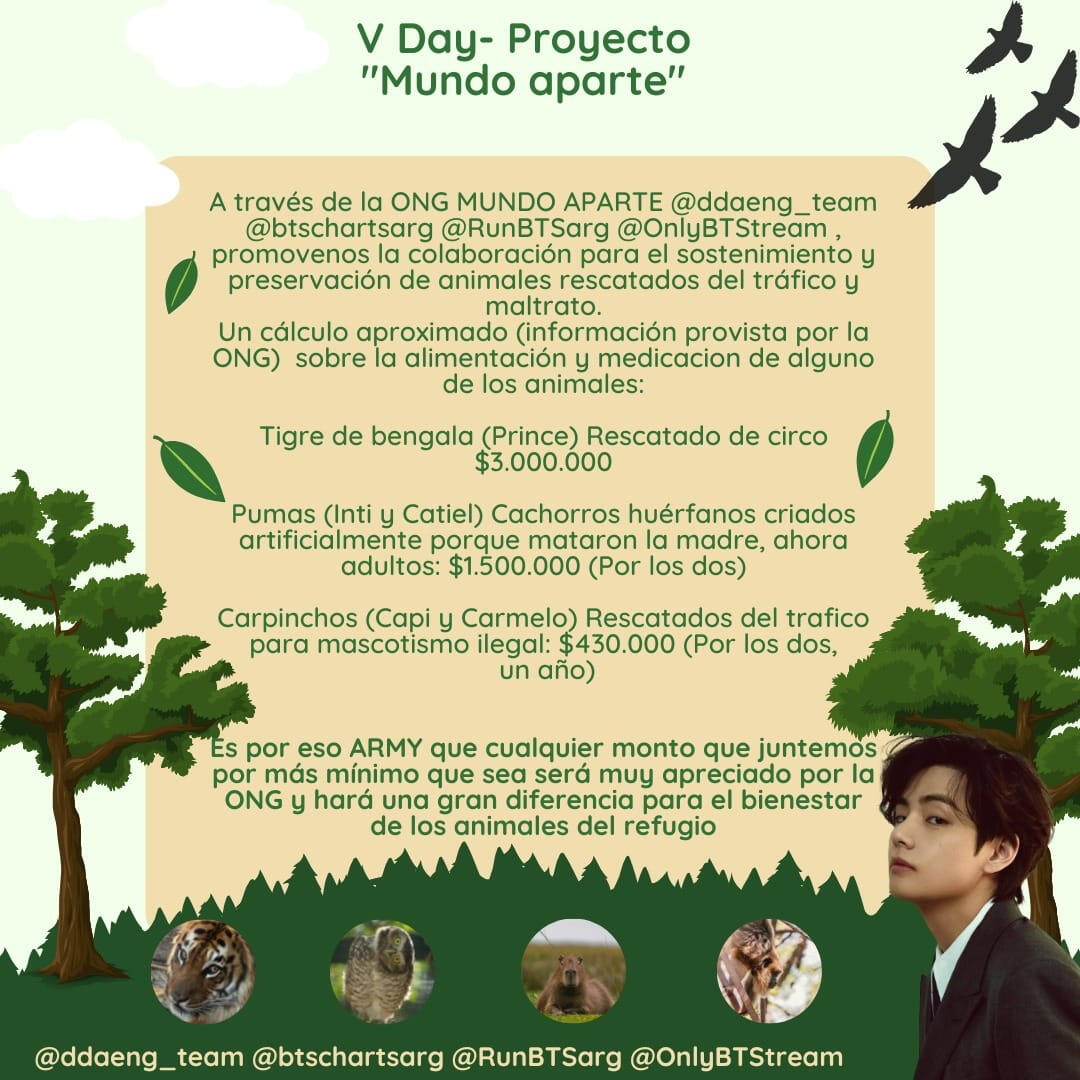 V Day- Proyecto
"Mundo aparte"

A través de la ONG MUNDO APARTE @ddaeng_team @btschartsarg @RunBTSarg @OnlyBTStream , promovenos la colaboración para el sostenimiento y preservación de animales rescatados del tráfico y maltrato.
Un cálculo aproximado (información provista por la ONG) sobre la alimentación y medicacion de alguno de los animales:

Tigre de bengala (Prince) Rescatado de circo $3.000.000

Pumas (Inti y Catiel) Cachorros huérfanos criados artificialmente porque mataron la madre, ahora adultos: $1.500.000 (Por los dos)

Carpinchos (Capi y Carmelo) Rescatados del trafico para mascotismo ilegal: $430.000 (Por los dos, un año)

Es por eso ARMY que cualquier monto que juntemos por más mínimo que sea será muy apreciado por la ONG y hará una gran diferencia para el bienestar de los animales del refugio

@ddaeng_team @btschartsarg @RunBTSarg @OnlyBTStream